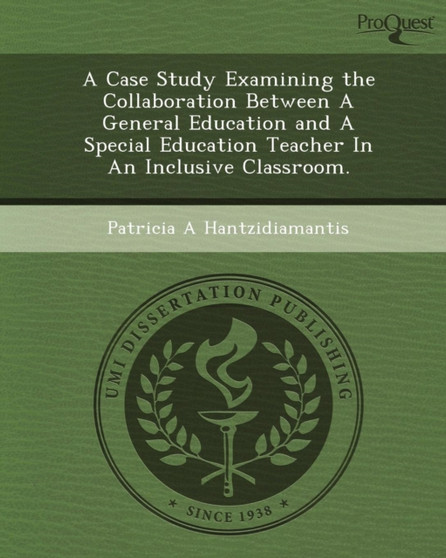 ProQuest

A Case Study Examining the Collaboration Between A General Education and A Special Education Teacher In An Inclusive Classroom.

Patricia A Hantzidiamantis

UMI DISSERTATION PUBLISHING

* SINCE 1938 *